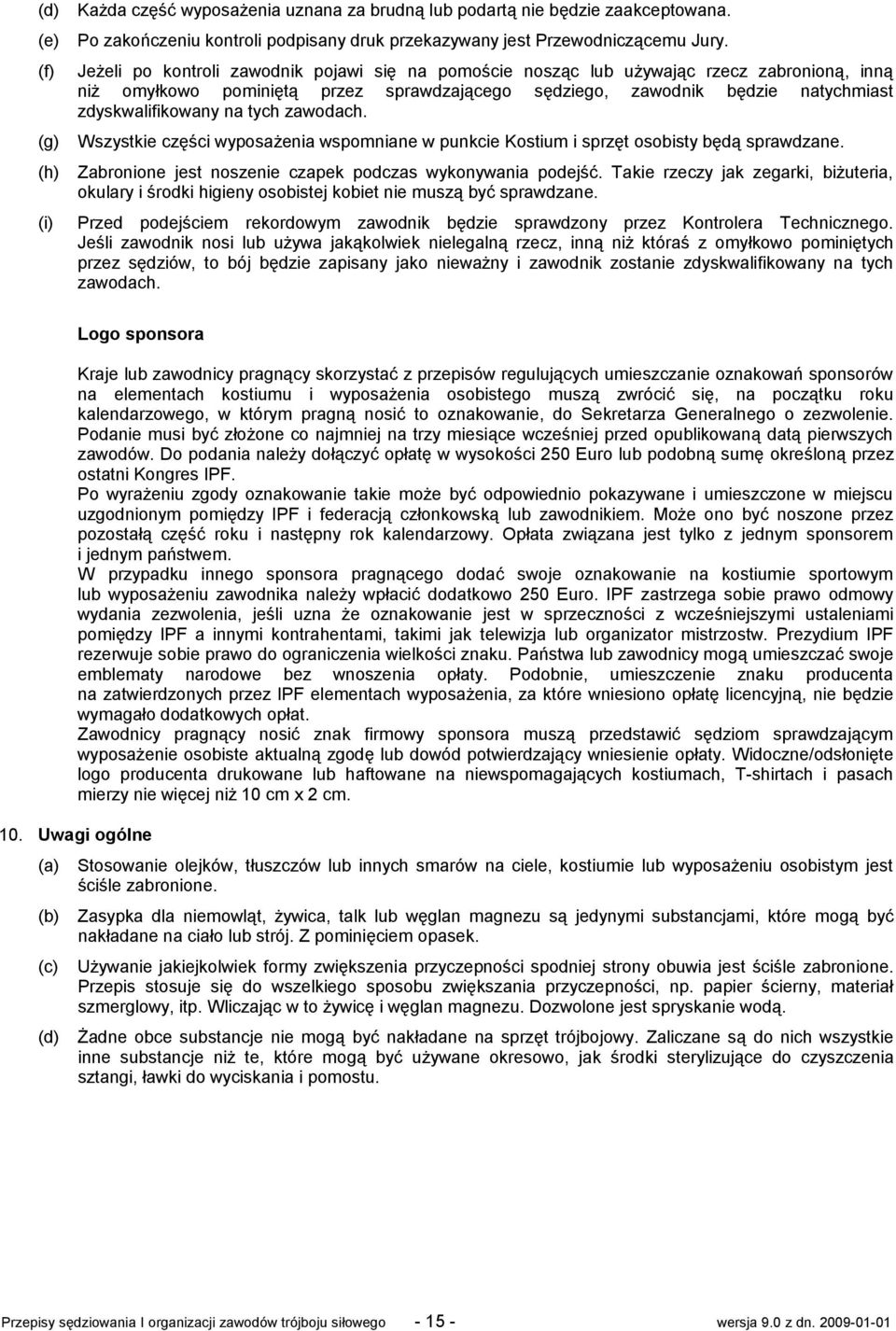 (d) Każda część wyposażenia uznana za brudną lub podartą nie będzie zaakceptowana.

(e) Po zakończeniu kontroli podpisany druk przekazywany jest Przewodniczącemu Jury.

(f) Jeżeli po kontroli zawodnik pojawi się na pomoście nosząc lub używając rzecz zabronioną, inną niż omyłkowo pominiętą przez sprawdzającego sędziego, zawodnik będzie natychmiast zdyskwalifikowany na tych zawodach.

(g) Wszystkie części wyposażenia wspomniane w punkcie Kostium i sprzęt osobisty będą sprawdzane.

(h) Zabronione jest noszenie czapek podczas wykonywania podejść. Takie rzeczy jak zegarki, biżuteria, okulary i środki higieny osobistej kobiet nie muszą być sprawdzane.

(i) Przed podejściem rekordowym zawodnik będzie sprawdzony przez Kontrolera Technicznego. Jeśli zawodnik nosi lub używa jakąkolwiek nielegalną rzecz, inną niż któraś z omyłkowo pominiętych przez sędziów, to bój będzie zapisany jako nieważny i zawodnik zostanie zdyskwalifikowany na tych zawodach.

Logo sponsora

Kraje lub zawodnicy pragnący skorzystać z przepisów regulujących umieszczanie oznakowań sponsorów na elementach kostiumu i wyposażenia osobistego muszą zwrócić się, na początku roku kalendarzowego, w którym pragną nosić to oznakowanie, do Sekretarza Generalnego o zezwolenie. Podanie musi być złożone co najmniej na trzy miesiące wcześniej przed opublikowaną datą pierwszych zawodów. Do podania należy dołączyć opłatę w wysokości 250 Euro lub podobną sumę określoną przez ostatni Kongres IPF.
Po wyrażeniu zgody oznakowanie takie może być odpowiednio pokazywane i umieszczone w miejscu uzgodnionym pomiędzy IPF i federacją członkowską lub zawodnikiem. Może ono być noszone przez pozostałą część roku i następny rok kalendarzowy. Opłata związana jest tylko z jednym sponsorem i jednym państwem.
W przypadku innego sponsora pragnącego dodać swoje oznakowanie na kostiumie sportowym lub wyposażeniu zawodnika należy wpłacić dodatkowo 250 Euro. IPF zastrzega sobie prawo odmowy wydania zezwolenia, jeśli uzna że oznakowanie jest w sprzeczności z wcześniejszymi ustaleniami pomiędzy IPF a innymi kontrahentami, takimi jak telewizja lub organizator mistrzostw. Prezydium IPF rezerwuje sobie prawo do ograniczenia wielkości znaku. Państwa lub zawodnicy mogą umieszczać swoje emblematy narodowe bez wnoszenia opłaty. Podobnie, umieszczenie znaku producenta na zatwierdzonych przez IPF elementach wyposażenia, za które wniesiono opłatę licencyjną, nie będzie wymagało dodatkowych opłat.
Zawodnicy pragnący nosić znak firmowy sponsora muszą przedstawić sędziom sprawdzającym wyposażenie osobiste aktualną zgodę lub dowód potwierdzający wniesienie opłaty. Widoczne/odsłonięte logo producenta drukowane lub haftowane na niewspomagających kostiumach, T-shirtach i pasach mierzy nie więcej niż 10 cm x 2 cm.

10. Uwagi ogólne

(a) Stosowanie olejków, tłuszczów lub innych smarów na ciele, kostiumie lub wyposażeniu osobistym jest ściśle zabronione.

(b) Zasypka dla niemowląt, żywica, talk lub węglan magnezu są jedynymi substancjami, które mogą być nakładane na ciało lub strój. Z pominięciem opasek.

(c) Używanie jakiejkolwiek formy zwiększenia przyczepności spodniej strony obuwia jest ściśle zabronione. Przepis stosuje się do wszelkiego sposobu zwiększania przyczepności, np. papier ścierny, materiał szmerglowy, itp. Wliczając w to żywicę i węglan magnezu. Dozwolone jest spryskanie wodą.

(d) Żadne obce substancje nie mogą być nakładane na sprzęt trójbojowy. Zaliczane są do nich wszystkie inne substancje niż te, które mogą być używane okresowo, jak środki sterylizujące do czyszczenia sztangi, ławki do wyciskania i pomostu.

Przepisy sędziowania I organizacji zawodów trójboju siłowego - 15 - wersja 9.0 z dn. 2009-01-01